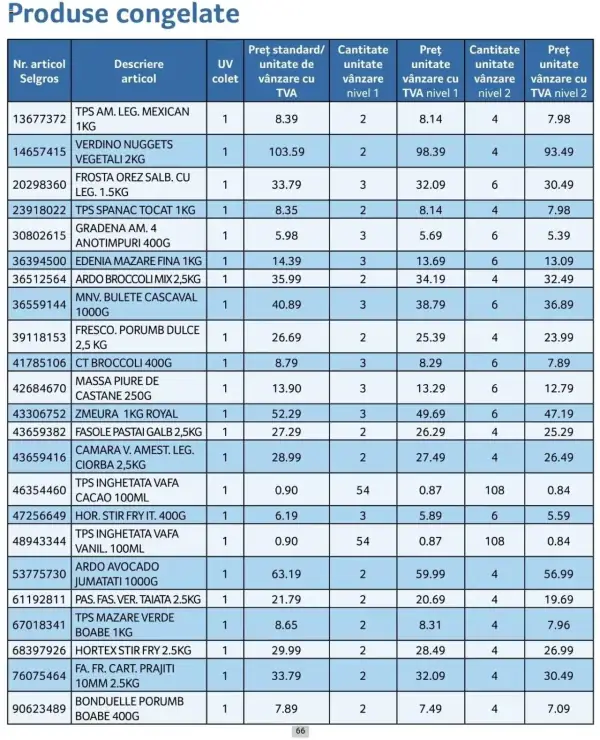 Produse congelate

| Nr. articol Selgros | Descriere articol | UV colet | Preț standard/ unitate de vânzare cu TVA | Cantitate unitate vânzare nivel 1 | Preț unitate vânzare cu TVA nivel 1 | Cantitate unitate vânzare nivel 2 | Preț unitate vânzare cu TVA nivel 2 |
|---|---|---|---|---|---|---|---|
| 13677372 | TPS AM. LEG. MEXICAN 1KG | 1 | 8.39 | 2 | 8.14 | 4 | 7.98 |
| 14657415 | VERDINO NUGGETS VEGETALI 2KG | 1 | 103.59 | 2 | 98.39 | 4 | 93.49 |
| 20298360 | FROSTA OREZ SALB. CU LEG. 1.5KG | 1 | 33.79 | 3 | 32.09 | 6 | 30.49 |
| 23918022 | TPS SPANAC TOCAT 1KG | 1 | 8.35 | 2 | 8.14 | 4 | 7.98 |
| 30802615 | GRADENA AM. 4 ANOTIMPURI 400G | 1 | 5.98 | 3 | 5.69 | 6 | 5.39 |
| 36394500 | EDENIA MAZARE FINA 1KG | 1 | 14.39 | 3 | 13.69 | 6 | 13.09 |
| 36512564 | ARDO BROCCOLI MIX 2,5KG | 1 | 35.99 | 2 | 34.19 | 4 | 32.49 |
| 36559144 | MNV. BULETE CASCAVAL 1000G | 1 | 40.89 | 3 | 38.79 | 6 | 36.89 |
| 39118153 | FRESCO. PORUMB DULCE 2,5 KG | 1 | 26.69 | 2 | 25.39 | 4 | 23.99 |
| 41785106 | CT BROCCOLI 400G | 1 | 8.79 | 3 | 8.29 | 6 | 7.89 |
| 42684670 | MASSA PIURE DE CASTANE 250G | 1 | 13.90 | 3 | 13.29 | 6 | 12.79 |
| 43306752 | ZMEURA 1KG ROYAL | 1 | 52.29 | 3 | 49.69 | 6 | 47.19 |
| 43659382 | FASOLE PASTAI GALB 2,5KG | 1 | 27.29 | 2 | 26.29 | 4 | 25.29 |
| 43659416 | CAMARA V. AMEST. LEG. CIORBA 2,5KG | 1 | 28.99 | 2 | 27.49 | 4 | 26.49 |
| 46354460 | TPS INGHETATA VAFA CACAO 100ML | 1 | 0.90 | 54 | 0.87 | 108 | 0.84 |
| 47256649 | HOR. STIR FRY IT. 400G | 1 | 6.19 | 3 | 5.89 | 6 | 5.59 |
| 48943344 | TPS INGHETATA VAFA VANIL. 100ML | 1 | 0.90 | 54 | 0.87 | 108 | 0.84 |
| 53775730 | ARDO AVOCADO JUMATATI 1000G | 1 | 63.19 | 2 | 59.99 | 4 | 56.99 |
| 61192811 | PAS. FAS. VER. TAIATA 2.5KG | 1 | 21.79 | 2 | 20.69 | 4 | 19.69 |
| 67018341 | TPS MAZARE VERDE BOABE 1KG | 1 | 8.65 | 2 | 8.31 | 4 | 7.96 |
| 68397926 | HORTEX STIR FRY 2.5KG | 1 | 29.99 | 2 | 28.49 | 4 | 26.99 |
| 76075464 | FA. FR. CART. PRAJITI 10MM 2.5KG | 1 | 33.79 | 2 | 32.09 | 4 | 30.49 |
| 90623489 | BONDUELLE PORUMB BOABE 400G | 1 | 7.89 | 2 | 7.49 | 4 | 7.09 |

66